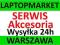 LAPTOPMARKET
SERWIS
Akcesoria
Wysyłka 24h
WARSZAWA